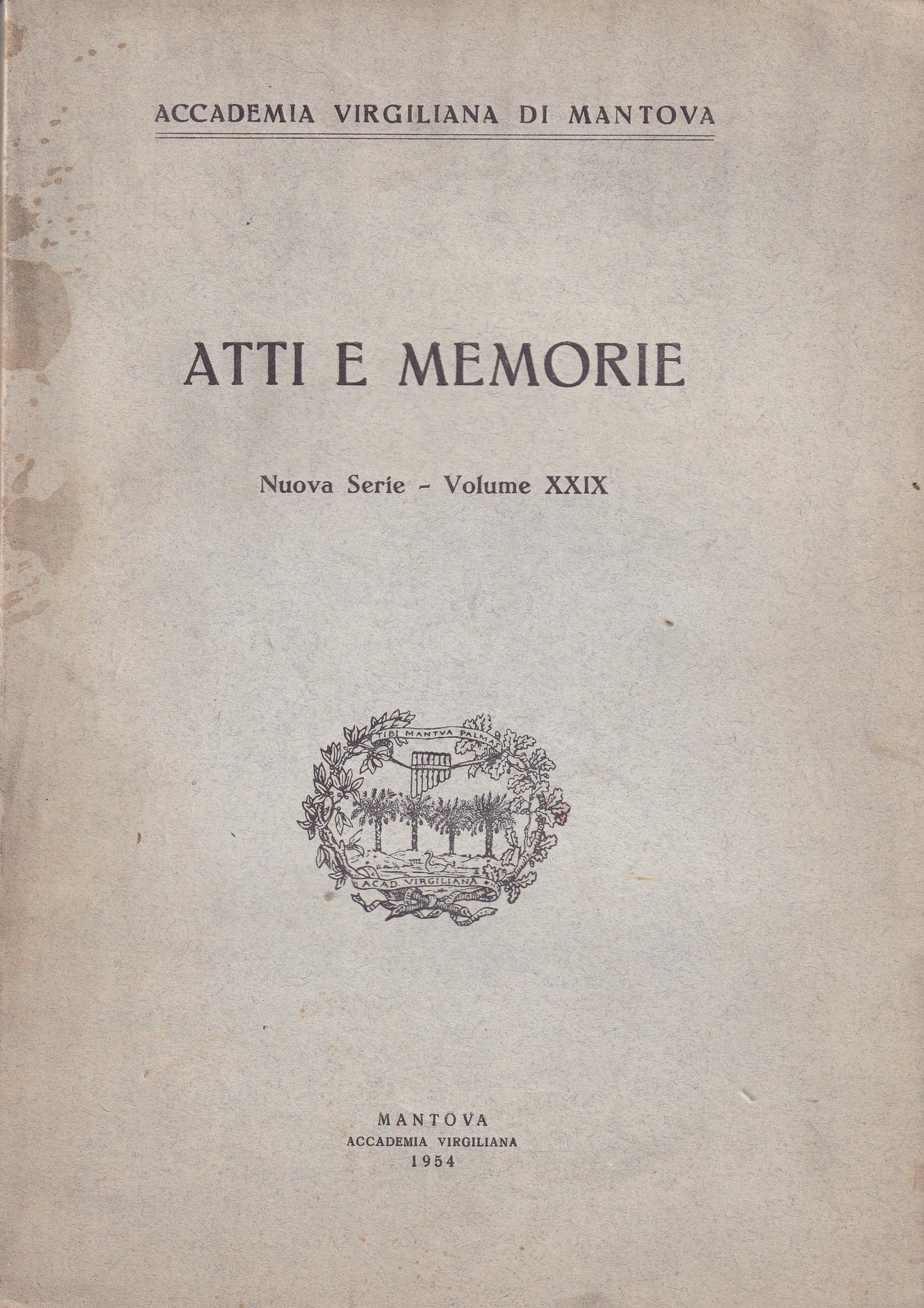 ACCADEMIA VIRGILIANA DI MANTOVA

ATTI E MEMORIE

Nuova Serie - Volume XXIX

TIBI MANTVA PALMAS

ACAD. VIRGILIANA

MANTOVA
ACCADEMIA VIRGILIANA
1954